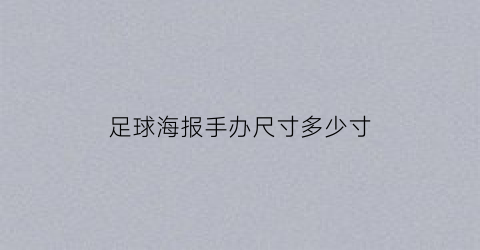 足球海报手办尺寸多少寸